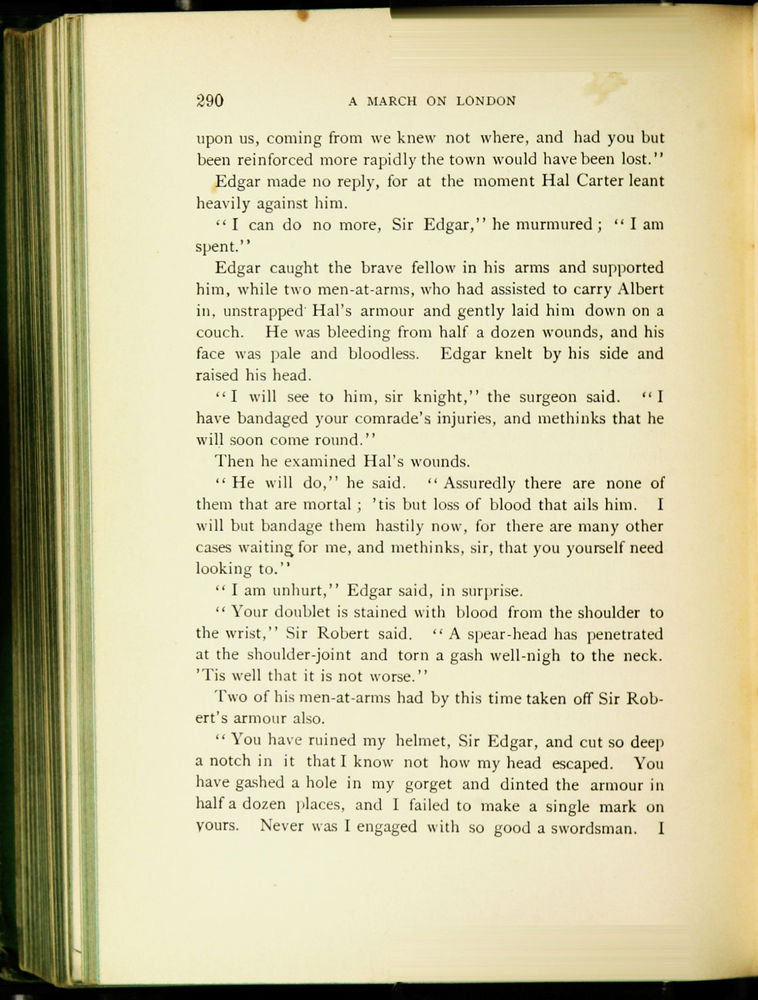 290 A MARCH ON LONDON

upon us, coming from we knew not where, and had you but been reinforced more rapidly the town would have been lost."

Edgar made no reply, for at the moment Hal Carter leant heavily against him.

"I can do no more, Sir Edgar," he murmured; "I am spent."

Edgar caught the brave fellow in his arms and supported him, while two men-at-arms, who had assisted to carry Albert in, unstrapped Hal's armour and gently laid him down on a couch. He was bleeding from half a dozen wounds, and his face was pale and bloodless. Edgar knelt by his side and raised his head.

"I will see to him, sir knight," the surgeon said. "I have bandaged your comrade's injuries, and methinks that he will soon come round."

Then he examined Hal's wounds.

"He will do," he said. "Assuredly there are none of them that are mortal; 'tis but loss of blood that ails him. I will but bandage them hastily now, for there are many other cases waiting for me, and methinks, sir, that you yourself need looking to."

"I am unhurt," Edgar said, in surprise.

"Your doublet is stained with blood from the shoulder to the wrist," Sir Robert said. "A spear-head has penetrated at the shoulder-joint and torn a gash well-nigh to the neck. 'Tis well that it is not worse."

Two of his men-at-arms had by this time taken off Sir Robert's armour also.

"You have ruined my helmet, Sir Edgar, and cut so deep a notch in it that I know not how my head escaped. You have gashed a hole in my gorget and dinted the armour in half a dozen places, and I failed to make a single mark on yours. Never was I engaged with so good a swordsman. I